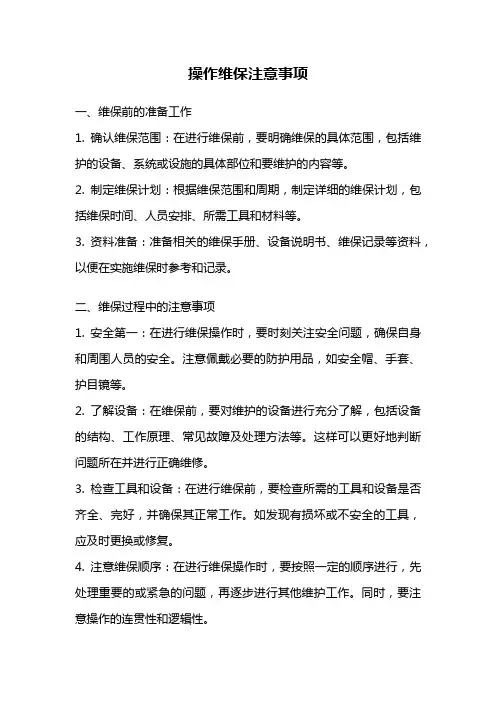 操作维保注意事项

一、维保前的准备工作

1. 确认维保范围：在进行维保前，要明确维保的具体范围，包括维护的设备、系统或设施的具体部位和要维护的内容等。

2. 制定维保计划：根据维保范围和周期，制定详细的维保计划，包括维保时间、人员安排、所需工具和材料等。

3. 资料准备：准备相关的维保手册、设备说明书、维保记录等资料，以便在实施维保时参考和记录。

二、维保过程中的注意事项

1. 安全第一：在进行维保操作时，要时刻关注安全问题，确保自身和周围人员的安全。注意佩戴必要的防护用品，如安全帽、手套、护目镜等。

2. 了解设备：在维保前，要对维护的设备进行充分了解，包括设备的结构、工作原理、常见故障及处理方法等。这样可以更好地判断问题所在并进行正确维修。

3. 检查工具和设备：在进行维保前，要检查所需的工具和设备是否齐全、完好，并确保其正常工作。如发现有损坏或不安全的工具，应及时更换或修复。

4. 注意维保顺序：在进行维保操作时，要按照一定的顺序进行，先处理重要的或紧急的问题，再逐步进行其他维护工作。同时，要注意操作的连贯性和逻辑性。